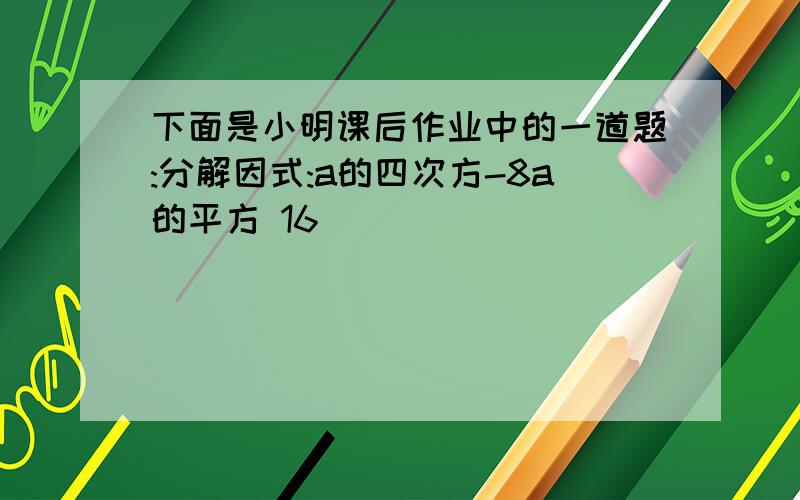 下面是小明课后作业中的一道题:分解因式:a的四次方-8a的平方 16